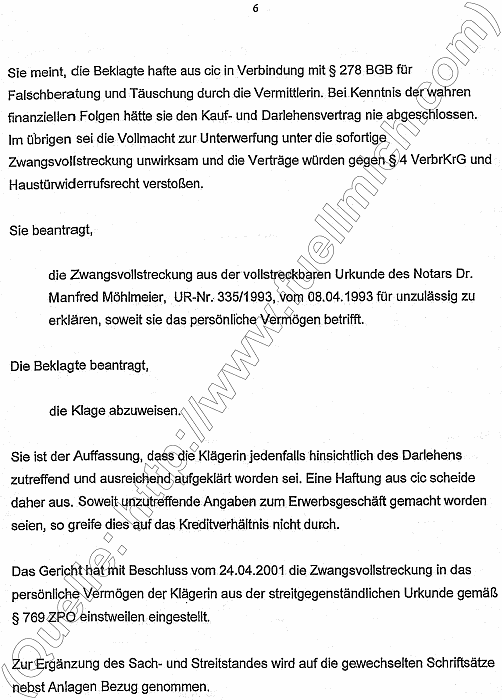 6

Sie meint, die Beklagte hafte aus cic in Verbindung mit § 278 BGB für Falschberatung und Täuschung durch die Vermittlerin. Bei Kenntnis der wahren finanziellen Folgen hätte sie den Kauf- und Darlehensvertrag nie abgeschlossen. Im übrigen sei die Vollmacht zur Unterwerfung unter die sofortige Zwangsvollstreckung unwirksam und die Verträge würden gegen § 4 VerbrKrG und Haustürwiderrufsrecht verstoßen.

Sie beantragt,

die Zwangsvollstreckung aus der vollstreckbaren Urkunde des Notars Dr. Manfred Möhlmeier, UR-Nr. 335/1993, vom 08.04.1993 für unzulässig zu erklären, soweit sie das persönliche Vermögen betrifft.

Die Beklagte beantragt,

die Klage abzuweisen.

Sie ist der Auffassung, dass die Klägerin jedenfalls hinsichtlich des Darlehens zutreffend und ausreichend aufgeklärt worden sei. Eine Haftung aus cic scheide daher aus. Soweit unzutreffende Angaben zum Erwerbsgeschäft gemacht worden seien, so greife dies auf das Kreditverhältnis nicht durch.

Das Gericht hat mit Beschluss vom 24.04.2001 die Zwangsvollstreckung in das persönliche Vermögen der Klägerin aus der streitgegenständlichen Urkunde gemäß § 769 ZPO einstweilen eingestellt.

Zur Ergänzung des Sach- und Streitstandes wird auf die gewechselten Schriftsätze nebst Anlagen Bezug genommen.

(Quelle: http://www.fuellmich.com)